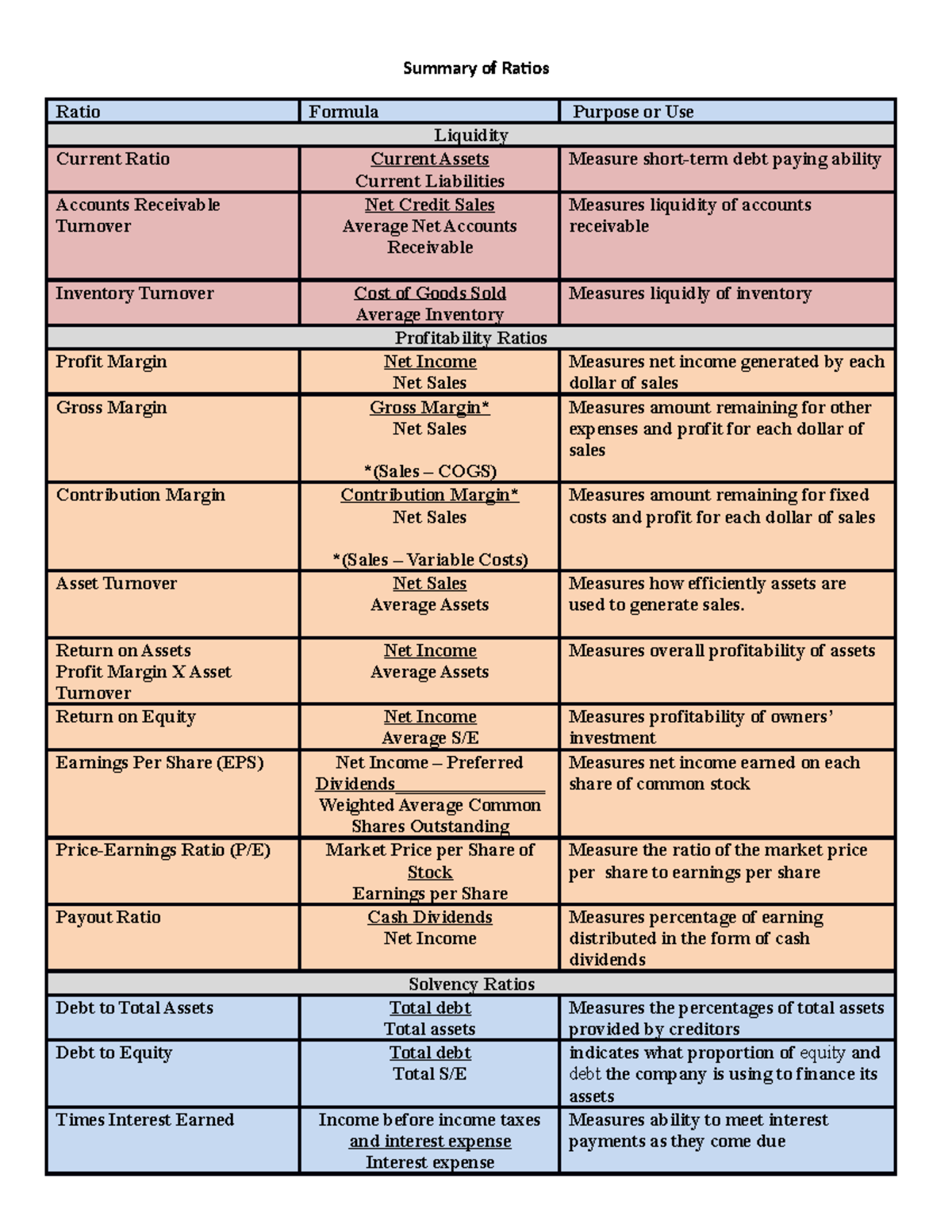 Summary of Ratios

| Ratio | Formula | Purpose or Use |
|---|---|---|
| Liquidity | | |
| Current Ratio | Current Assets Current Liabilities | Measure short-term debt paying ability |
| Accounts Receivable Turnover | Net Credit Sales Average Net Accounts Receivable | Measures liquidity of accounts receivable |
| Inventory Turnover | Cost of Goods Sold Average Inventory | Measures liquidly of inventory |
| Profitability Ratios | | |
| Profit Margin | Net Income Net Sales | Measures net income generated by each dollar of sales |
| Gross Margin | Gross Margin* Net Sales *(Sales – COGS) | Measures amount remaining for other expenses and profit for each dollar of sales |
| Contribution Margin | Contribution Margin* Net Sales *(Sales – Variable Costs) | Measures amount remaining for fixed costs and profit for each dollar of sales |
| Asset Turnover | Net Sales Average Assets | Measures how efficiently assets are used to generate sales. |
| Return on Assets Profit Margin X Asset Turnover | Net Income Average Assets | Measures overall profitability of assets |
| Return on Equity | Net Income Average S/E | Measures profitability of owners' investment |
| Earnings Per Share (EPS) | Net Income – Preferred Dividends Weighted Average Common Shares Outstanding | Measures net income earned on each share of common stock |
| Price-Earnings Ratio (P/E) | Market Price per Share of Stock Earnings per Share | Measure the ratio of the market price per share to earnings per share |
| Payout Ratio | Cash Dividends Net Income | Measures percentage of earning distributed in the form of cash dividends |
| Solvency Ratios | | |
| Debt to Total Assets | Total debt Total assets | Measures the percentages of total assets provided by creditors |
| Debt to Equity | Total debt Total S/E | indicates what proportion of equity and debt the company is using to finance its assets |
| Times Interest Earned | Income before income taxes and interest expense Interest expense | Measures ability to meet interest payments as they come due |